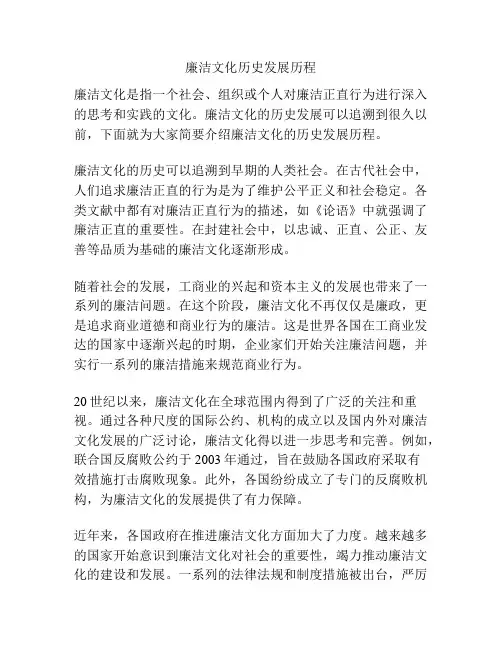 廉洁文化历史发展历程

廉洁文化是指一个社会、组织或个人对廉洁正直行为进行深入的思考和实践的文化。廉洁文化的历史发展可以追溯到很久以前，下面就为大家简要介绍廉洁文化的历史发展历程。

廉洁文化的历史可以追溯到早期的人类社会。在古代社会中，人们追求廉洁正直的行为是为了维护公平正义和社会稳定。各类文献中都有对廉洁正直行为的描述，如《论语》中就强调了廉洁正直的重要性。在封建社会中，以忠诚、正直、公正、友善等品质为基础的廉洁文化逐渐形成。

随着社会的发展，工商业的兴起和资本主义的发展也带来了一系列的廉洁问题。在这个阶段，廉洁文化不再仅仅是廉政，更是追求商业道德和商业行为的廉洁。这是世界各国在工商业发达的国家中逐渐兴起的时期，企业家们开始关注廉洁问题，并实行一系列的廉洁措施来规范商业行为。

20世纪以来，廉洁文化在全球范围内得到了广泛的关注和重视。通过各种尺度的国际公约、机构的成立以及国内外对廉洁文化发展的广泛讨论，廉洁文化得以进一步思考和完善。例如，联合国反腐败公约于2003年通过，旨在鼓励各国政府采取有效措施打击腐败现象。此外，各国纷纷成立了专门的反腐败机构，为廉洁文化的发展提供了有力保障。

近年来，各国政府在推进廉洁文化方面加大了力度。越来越多的国家开始意识到廉洁文化对社会的重要性，竭力推动廉洁文化的建设和发展。一系列的法律法规和制度措施被出台，严厉